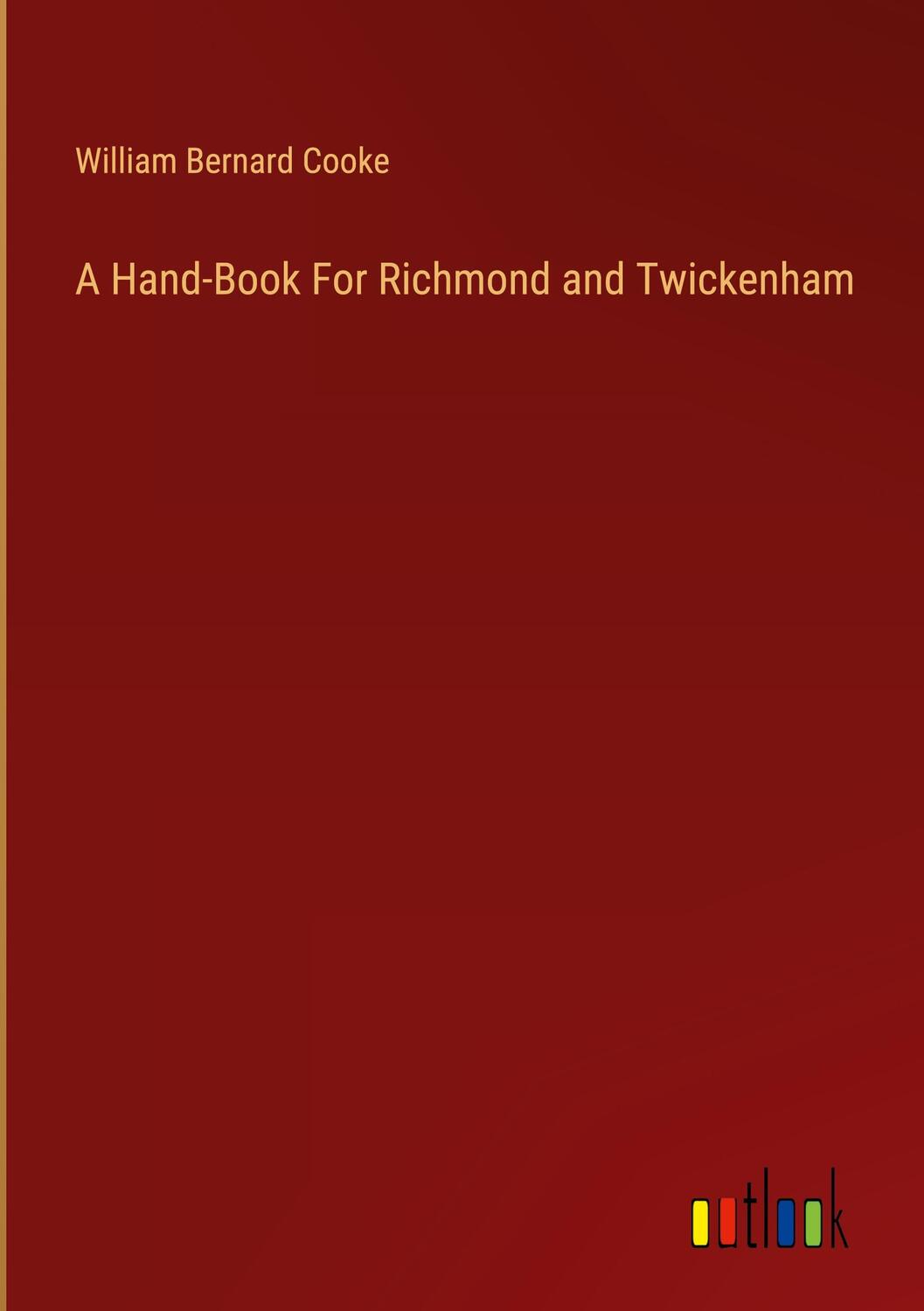 William Bernard Cooke

A Hand-Book For Richmond and Twickenham

outlook